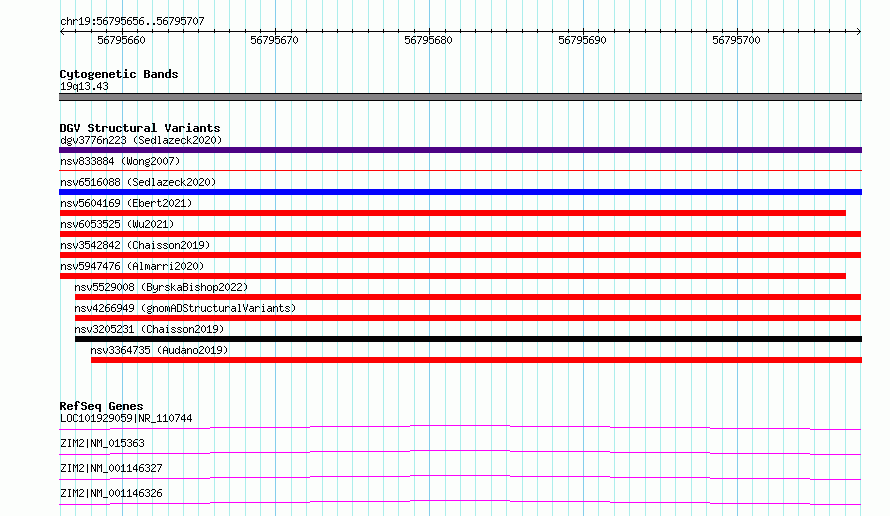 chr19:56795656..56795707

56795660 56795670 56795680 56795690 56795700

Cytogenetic Bands
19q13.43

DGV Structural Variants
dgv3776n223 (Sedlazeck2020)
nsv833884 (Wong2007)
nsv6516088 (Sedlazeck2020)
nsv5604169 (Ebert2021)
nsv6053525 (Wu2021)
nsv3542842 (Chaisson2019)
nsv5947476 (Almarri2020)
nsv5529008 (ByrskaBishop2022)
nsv4266949 (gnomADStructuralVariants)
nsv3205231 (Chaisson2019)
nsv3364735 (Audano2019)

RefSeq Genes
LOC101929059|NR_110744
ZIM2|NM_015363
ZIM2|NM_001146327
ZIM2|NM_001146326